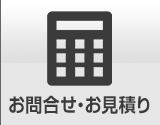 お問合せ･お見積り